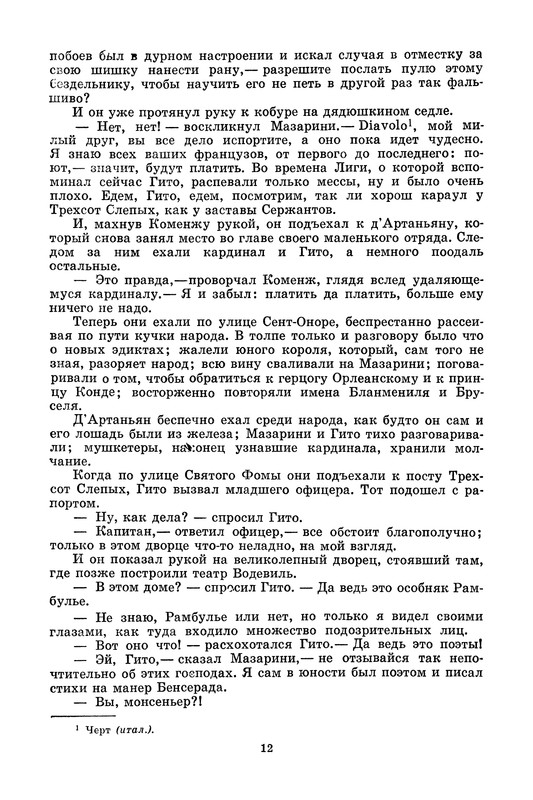 побоев был в дурном настроении и искал случая в отместку за свою шишку нанести рану,— разрешите послать пулю этому бездельнику, чтобы научить его не петь в другой раз так фальшиво?

И он уже протянул руку к кобуре на дядюшкином седле.

— Нет, нет! — воскликнул Мазарини.— Diavolo$^1$, мой милый друг, вы все дело испортите, а оно пока идет чудесно. Я знаю всех ваших французов, от первого до последнего: поют,— значит, будут платить. Во времена Лиги, о которой вспоминал сейчас Гито, распевали только мессы, ну и было очень плохо. Едем, Гито, едем, посмотрим, так ли хорош караул у Трехсот Слепых, как у заставы Сержантов.

И, махнув Коменжу рукой, он подъехал к д'Артаньяну, который снова занял место во главе своего маленького отряда. Следом за ним ехали кардинал и Гито, а немного поодаль остальные.

— Это правда,—проворчал Коменж, глядя вслед удаляющемуся кардиналу.— Я и забыл: платить да платить, больше ему ничего не надо.

Теперь они ехали по улице Сент-Оноре, беспрестанно рассеивая по пути кучки народа. В толпе только и разговору было что о новых эдиктах; жалели юного короля, который, сам того не зная, разоряет народ; всю вину сваливали на Мазарини; поговаривали о том, чтобы обратиться к герцогу Орлеанскому и к принцу Конде; восторженно повторяли имена Бланмениля и Бруселя.

Д'Артаньян беспечно ехал среди народа, как будто он сам и его лошадь были из железа; Мазарини и Гито тихо разговаривали; мушкетеры, наконец узнавшие кардинала, хранили молчание.

Когда по улице Святого Фомы они подъехали к посту Трехсот Слепых, Гито вызвал младшего офицера. Тот подошел с рапортом.

— Ну, как дела? — спросил Гито.

— Капитан,— ответил офицер,— все обстоит благополучно; только в этом дворце что-то неладно, на мой взгляд.

И он показал рукой на великолепный дворец, стоявший там, где позже построили театр Водевиль.

— В этом доме? — спросил Гито. — Да ведь это особняк Рамбулье.

— Не знаю, Рамбулье или нет, но только я видел своими глазами, как туда входило множество подозрительных лиц.

— Вот оно что! — расхохотался Гито.— Да ведь это поэты!

— Эй, Гито,— сказал Мазарини,— не отзывайся так непочтительно об этих господах. Я сам в юности был поэтом и писал стихи на манер Бенсерада.

— Вы, монсеньер?!

$^1$ Черт (итал.).

12